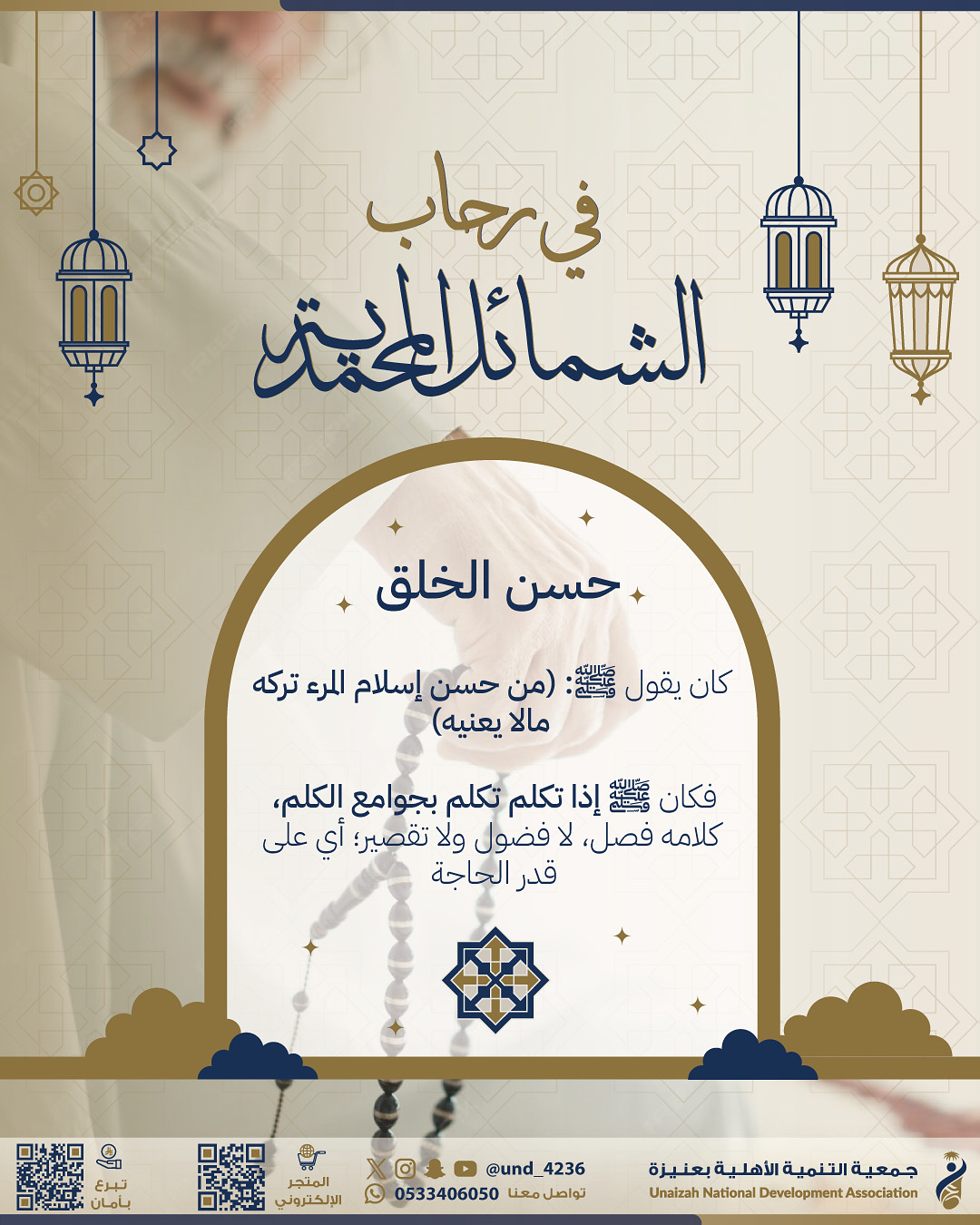 في رحاب
الشمائل المحمدية

حسن الخلق

كان يقول ﷺ: (من حسن إسلام المرء تركه مالا يعنيه)

فكان ﷺ إذا تكلم تكلم بجوامع الكلم، كلامه فصل، لا فضول ولا تقصير؛ أي على قدر الحاجة

جمعية التنمية الأهلية بعنيزة
Unaizah National Development Association

@und_4236
تواصل معنا 0533406050

المتجر الإلكتروني

تبرع بأمان